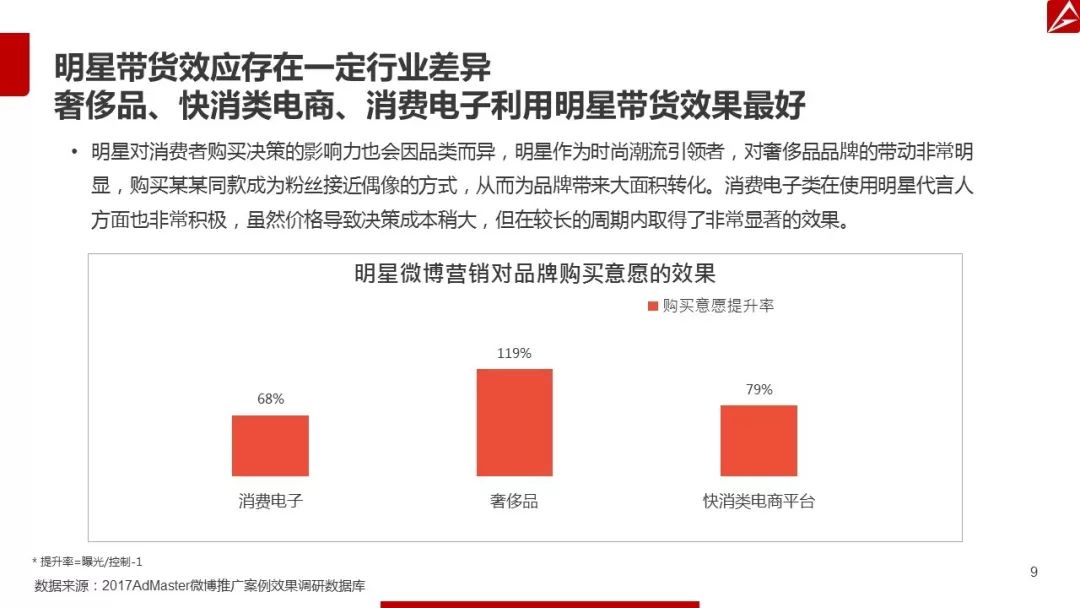 明星带货效应存在一定行业差异
奢侈品、快消类电商、消费电子利用明星带货效果最好

• 明星对消费者购买决策的影响力也会因品类而异，明星作为时尚潮流引领者，对奢侈品品牌的带动非常明显，购买某某同款成为粉丝接近偶像的方式，从而为品牌带来大面积转化。消费电子类在使用明星代言人方面也非常积极，虽然价格导致决策成本稍大，但在较长的周期内取得了非常显著的效果。

明星微博营销对品牌购买意愿的效果

购买意愿提升率

68%
119%
79%

消费电子
奢侈品
快消类电商平台

* 提升率=曝光/控制-1
数据来源：2017AdMaster微博推广案例效果调研数据库

9